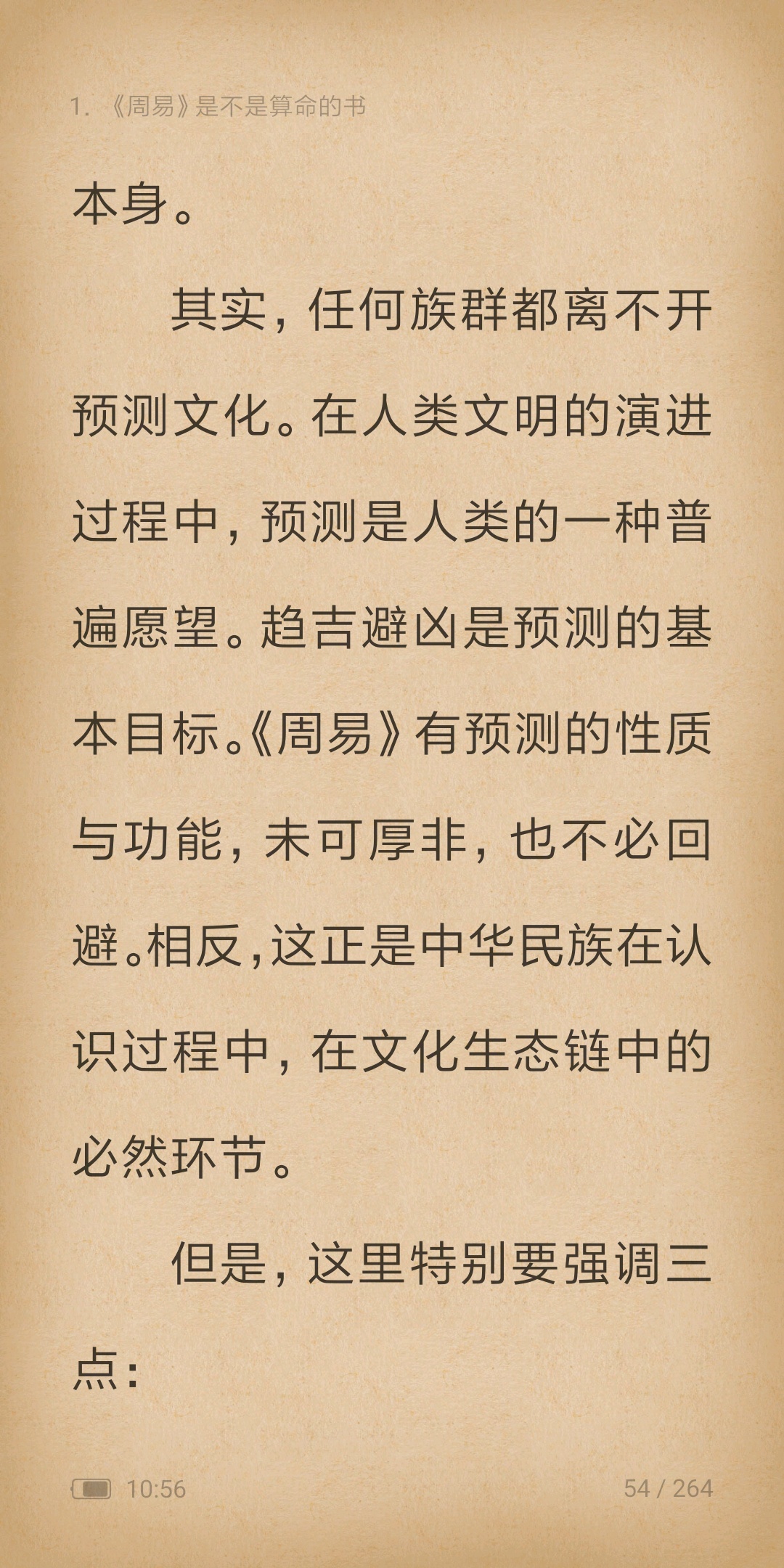 1. 《周易》是不是算命的书

本身。

其实，任何族群都离不开预测文化。在人类文明的演进过程中，预测是人类的一种普遍愿望。趋吉避凶是预测的基本目标。《周易》有预测的性质与功能，未可厚非，也不必回避。相反，这正是中华民族在认识过程中，在文化生态链中的必然环节。

但是，这里特别要强调三点：

10:56

54 / 264